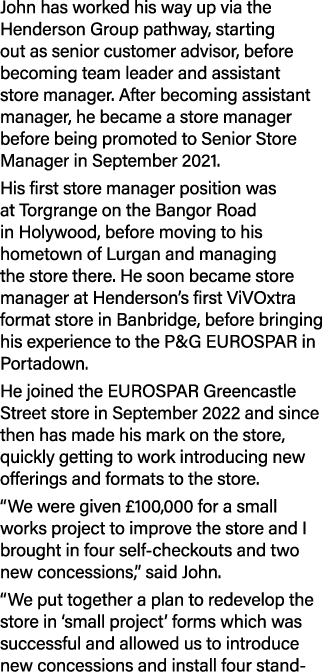 John has worked his way up via the Henderson Group pathway, starting out as senior customer advisor, before becoming team leader and assistant store manager. After becoming assistant manager, he became a store manager before being promoted to Senior Store Manager in September 2021.

His first store manager position was at Torgrange on the Bangor Road in Holywood, before moving to his hometown of Lurgan and managing the store there. He soon became store manager at Henderson's first ViVOxtra format store in Banbridge, before bringing his experience to the P&G EUROSPAR in Portadown.

He joined the EUROSPAR Greencastle Street store in September 2022 and since then has made his mark on the store, quickly getting to work introducing new offerings and formats to the store.

"We were given £100,000 for a small works project to improve the store and I brought in four self-checkouts and two new concessions," said John.

"We put together a plan to redevelop the store in 'small project' forms which was successful and allowed us to introduce new concessions and install four stand-